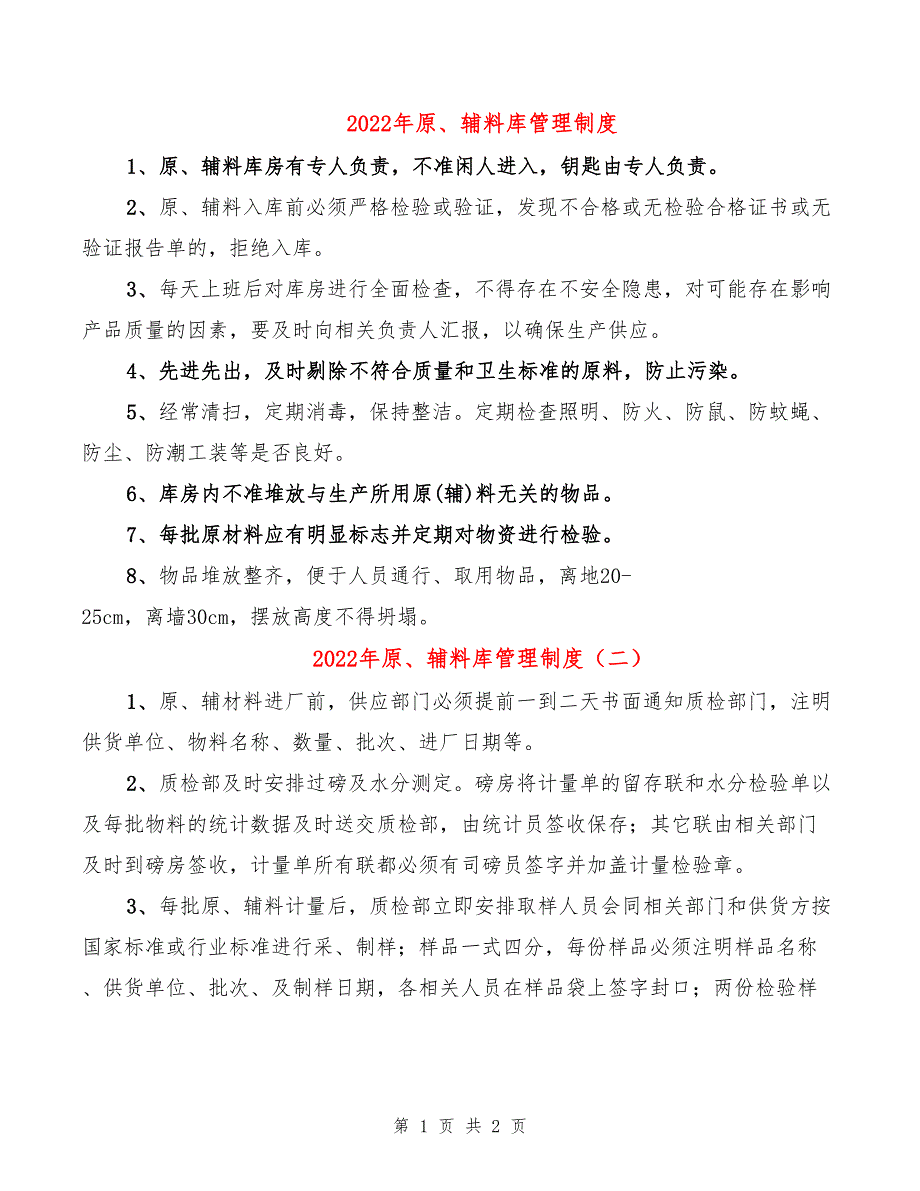 2022年原、辅料库管理制度

1、原、辅料库房有专人负责，不准闲人进入，钥匙由专人负责。

2、原、辅料入库前必须严格检验或验证，发现不合格或无检验合格证书或无验证报告单的，拒绝入库。

3、每天上班后对库房进行全面检查，不得存在不安全隐患，对可能存在影响产品质量的因素，要及时向相关负责人汇报，以确保生产供应。

4、先进先出，及时剔除不符合质量和卫生标准的原料，防止污染。

5、经常清扫，定期消毒，保持整洁。定期检查照明、防火、防鼠、防蚊蝇、防尘、防潮工装等是否良好。

6、库房内不准堆放与生产所用原(辅)料无关的物品。

7、每批原材料应有明显标志并定期对物资进行检验。

8、物品堆放整齐，便于人员通行、取用物品，离地20-25cm，离墙30cm，摆放高度不得坍塌。

2022年原、辅料库管理制度（二）

1、原、辅材料进厂前，供应部门必须提前一到二天书面通知质检部门，注明供货单位、物料名称、数量、批次、进厂日期等。

2、质检部及时安排过磅及水分测定。磅房将计量单的留存联和水分检验单以及每批物料的统计数据及时送交质检部，由统计员签收保存；其它联由相关部门及时到磅房签收，计量单所有联都必须有司磅员签字并加盖计量检验章。

3、每批原、辅料计量后，质检部立即安排取样人员会同相关部门和供货方按国家标准或行业标准进行采、制样；样品一式四分，每份样品必须注明样品名称、供货单位、批次、及制样日期，各相关人员在样品袋上签字封口；两份检验样

第 1 页 共 2 页